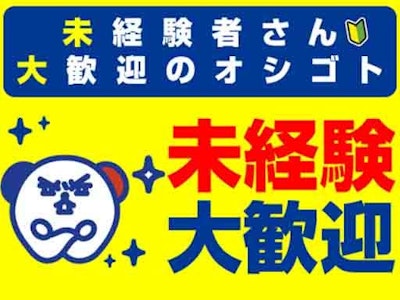 未経験者さん
大歓迎のオシゴト

未経験
大歓迎